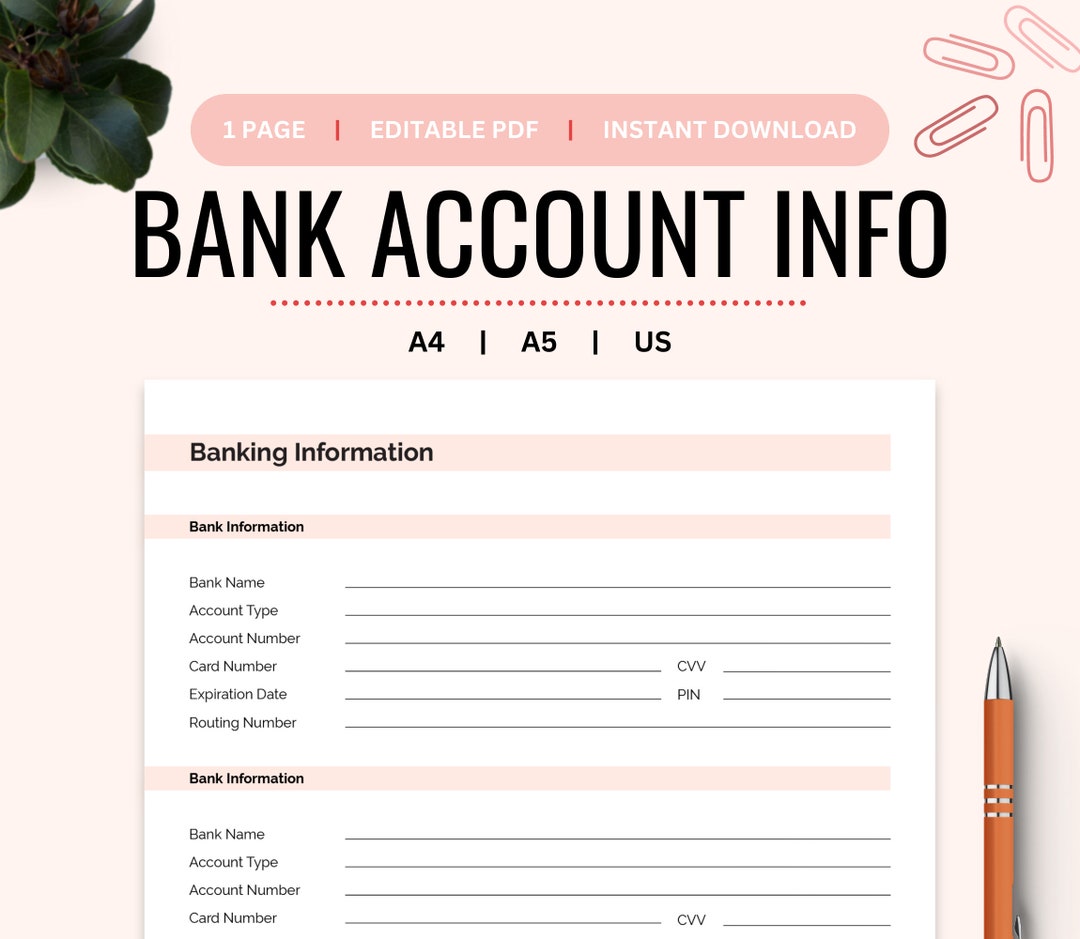 1 PAGE | EDITABLE PDF | INSTANT DOWNLOAD

BANK ACCOUNT INFO

A4 | A5 | US

Banking Information

Bank Information

Bank Name
Account Type
Account Number
Card Number CVV
Expiration Date PIN
Routing Number

Bank Information

Bank Name
Account Type
Account Number
Card Number CVV